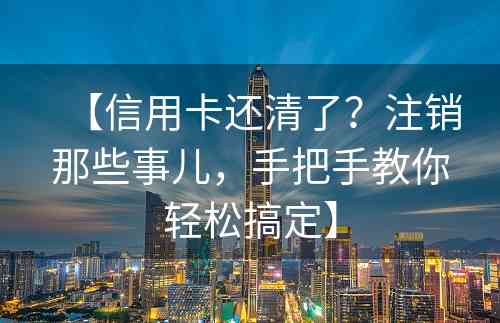 【信用卡还清了？注销那些事儿，手把手教你轻松搞定】